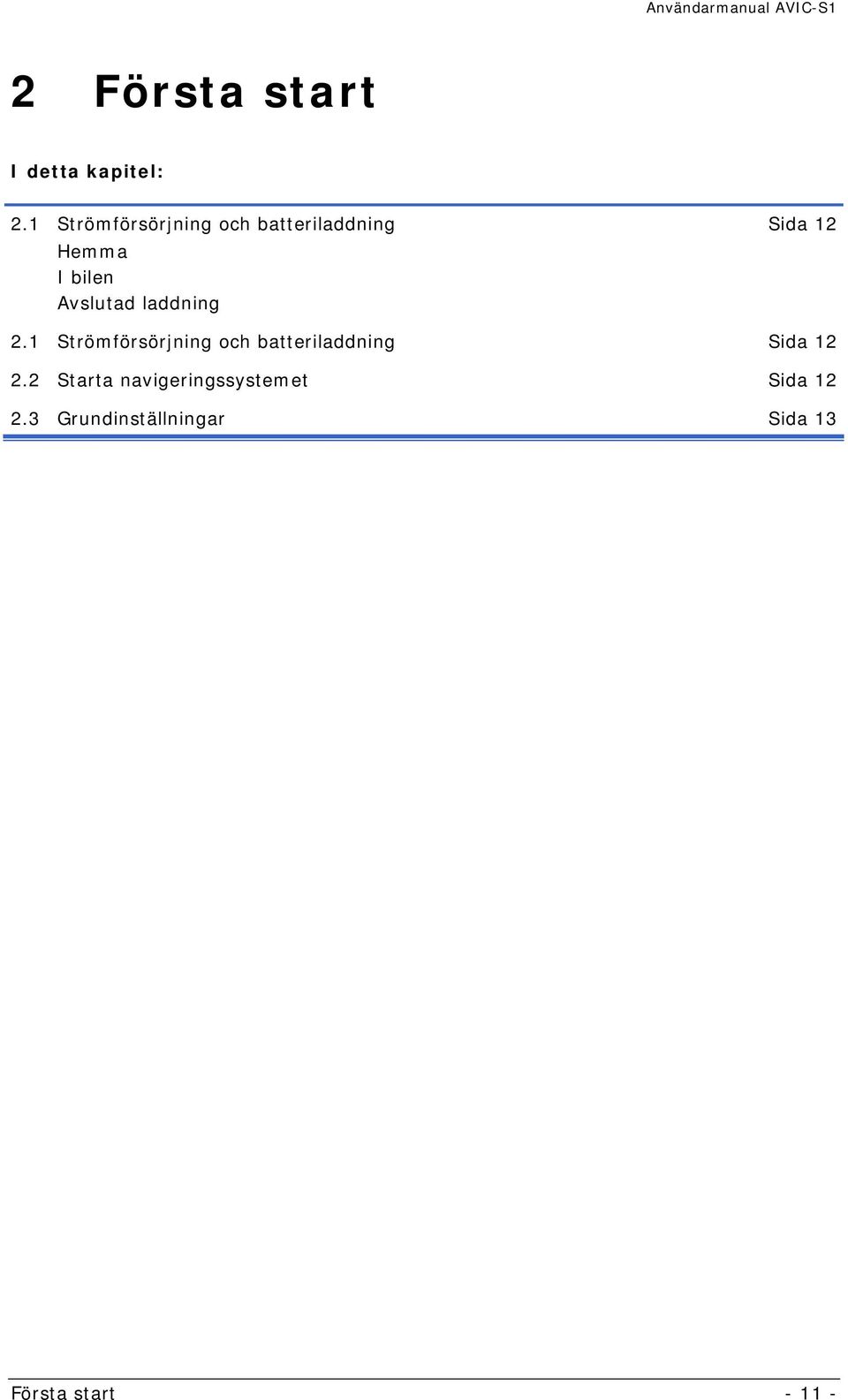 Användarmanual AVIC-S1

2 Första start

I detta kapitel:

2.1 Strömförsörjning och batteriladdning Sida 12
Hemma
I bilen
Avslutad laddning

2.1 Strömförsörjning och batteriladdning Sida 12

2.2 Starta navigeringssystemet Sida 12

2.3 Grundinställningar Sida 13

Första start - 11 -